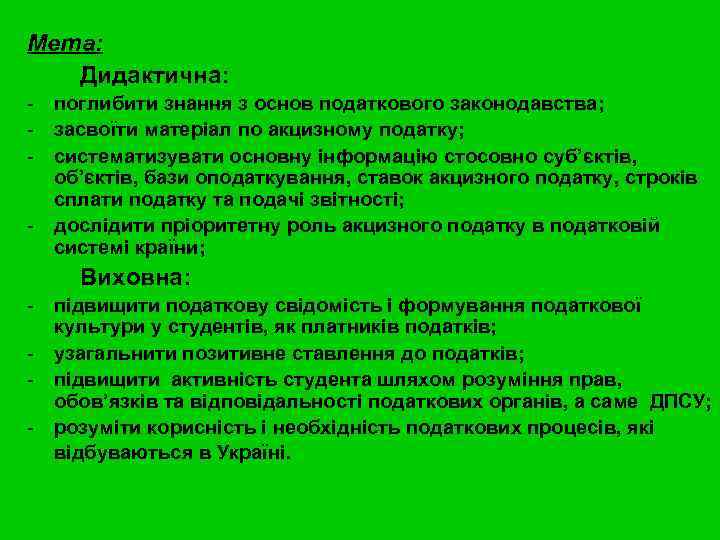 Мета:

Дидактична:

- поглибити знання з основ податкового законодавства;
- засвоїти матеріал по акцизному податку;
- систематизувати основну інформацію стосовно суб'єктів, об'єктів, бази оподаткування, ставок акцизного податку, строків сплати податку та подачі звітності;
- дослідити пріоритетну роль акцизного податку в податковій системі країни;

Виховна:

- підвищити податкову свідомість і формування податкової культури у студентів, як платників податків;
- узагальнити позитивне ставлення до податків;
- підвищити активність студента шляхом розуміння прав, обов'язків та відповідальності податкових органів, а саме ДПСУ;
- розуміти корисність і необхідність податкових процесів, які відбуваються в Україні.